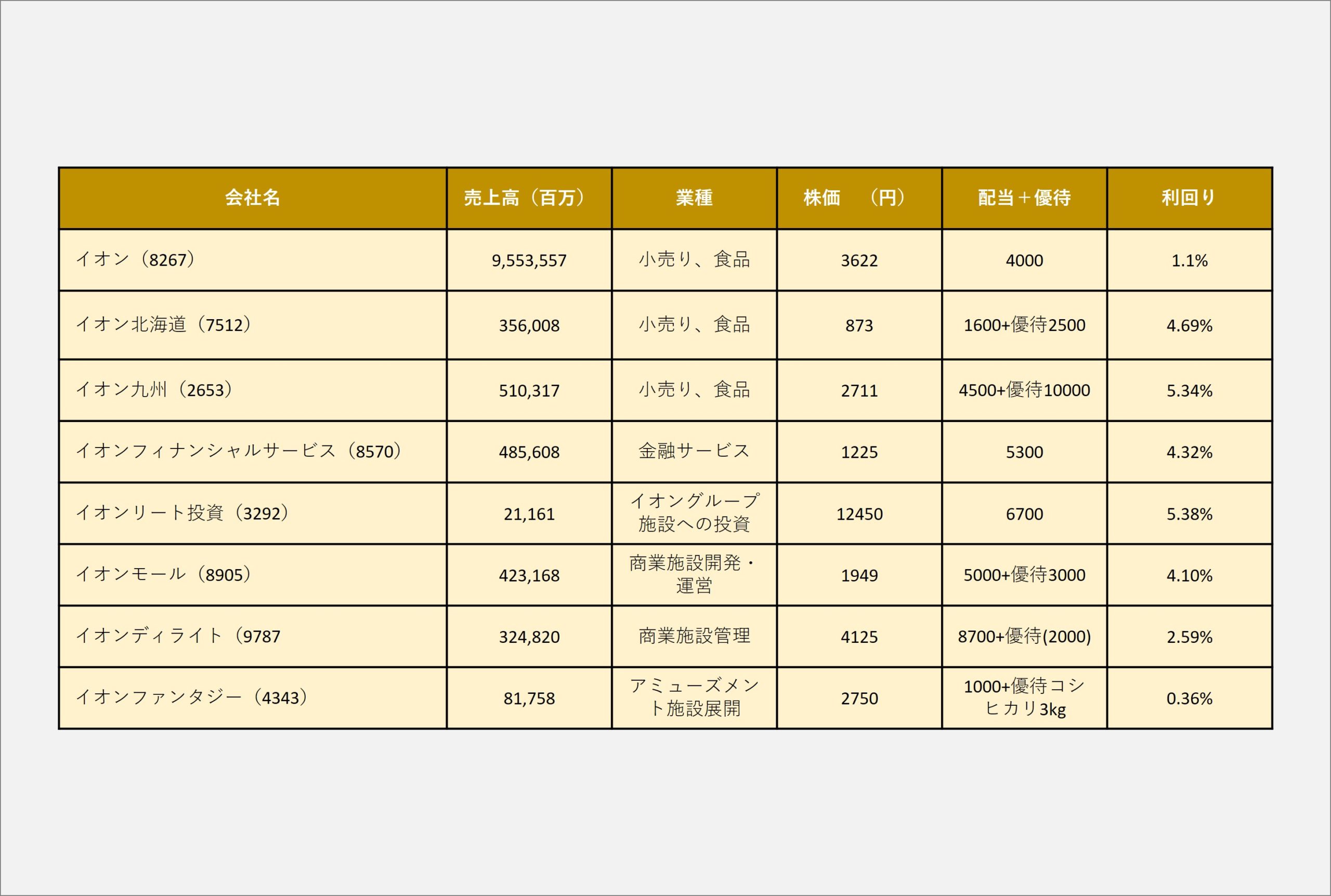 | 会社名 | 売上高（百万） | 業種 | 株価　（円） | 配当＋優待 | 利回り |
|---|---|---|---|---|---|
| イオン（8267） | 9,553,557 | 小売り、食品 | 3622 | 4000 | 1.1% |
| イオン北海道（7512） | 356,008 | 小売り、食品 | 873 | 1600+優待2500 | 4.69% |
| イオン九州（2653） | 510,317 | 小売り、食品 | 2711 | 4500+優待10000 | 5.34% |
| イオンフィナンシャルサービス（8570） | 485,608 | 金融サービス | 1225 | 5300 | 4.32% |
| イオンリート投資（3292） | 21,161 | イオングループ施設への投資 | 12450 | 6700 | 5.38% |
| イオンモール（8905） | 423,168 | 商業施設開発・運営 | 1949 | 5000+優待3000 | 4.10% |
| イオンディライト（9787 | 324,820 | 商業施設管理 | 4125 | 8700+優待(2000) | 2.59% |
| イオンファンタジー（4343） | 81,758 | アミューズメント施設展開 | 2750 | 1000+優待コシヒカリ3kg | 0.36% |